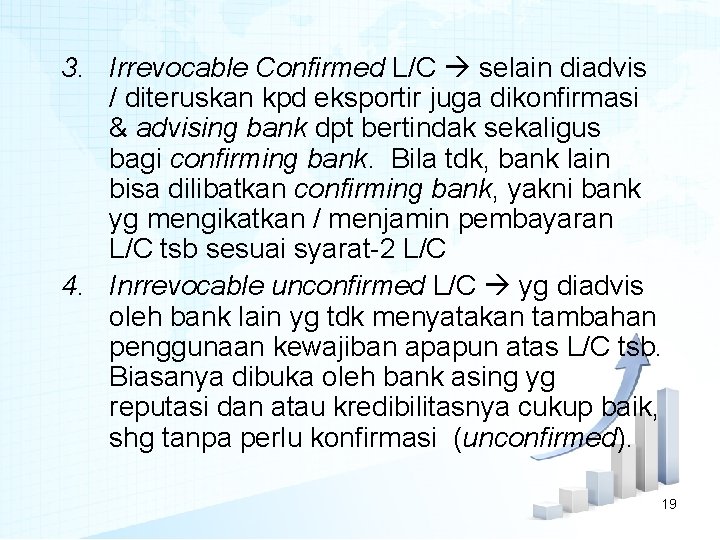 3. Irrevocable Confirmed L/C → selain diadvis / diteruskan kpd eksportir juga dikonfirmasi & advising bank dpt bertindak sekaligus bagi confirming bank. Bila tdk, bank lain bisa dilibatkan confirming bank, yakni bank yg mengikatkan / menjamin pembayaran L/C tsb sesuai syarat-2 L/C

4. Inrrevocable unconfirmed L/C → yg diadvis oleh bank lain yg tdk menyatakan tambahan penggunaan kewajiban apapun atas L/C tsb. Biasanya dibuka oleh bank asing yg reputasi dan atau kredibilitasnya cukup baik, shg tanpa perlu konfirmasi (unconfirmed).

19